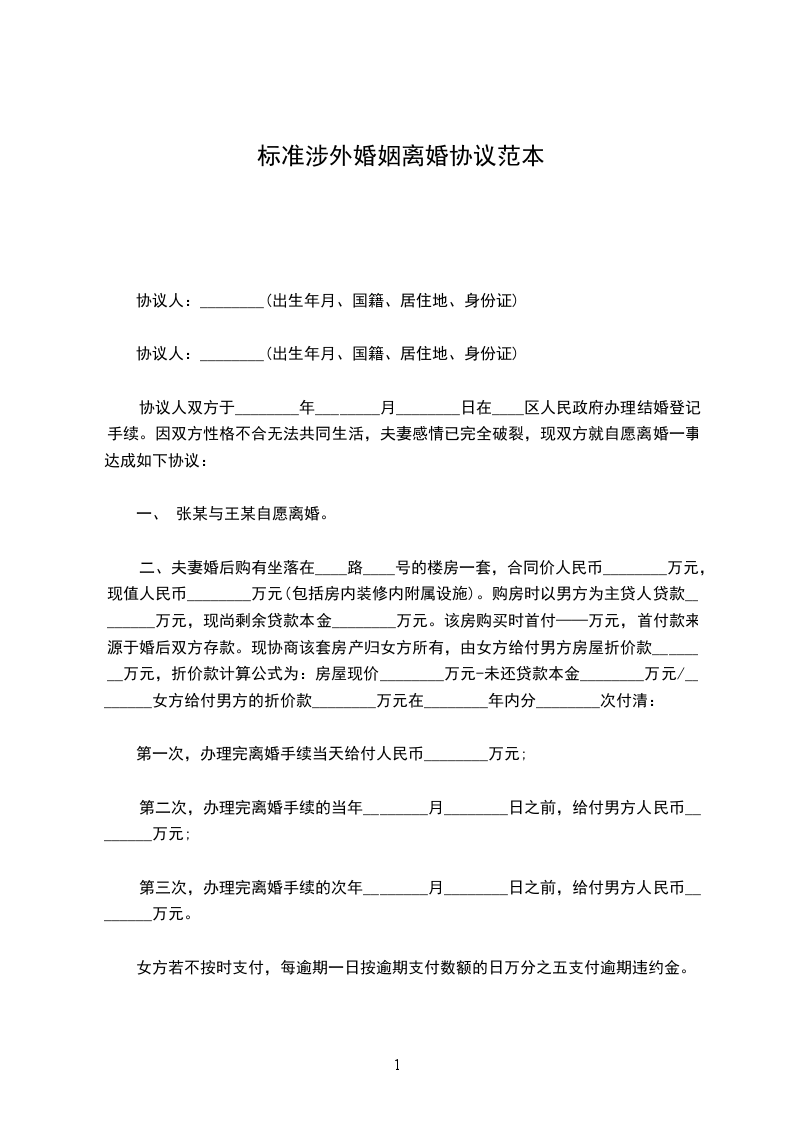 标准涉外婚姻离婚协议范本

协议人：________(出生年月、国籍、居住地、身份证)

协议人：________(出生年月、国籍、居住地、身份证)

协议人双方于________年________月________日在____区人民政府办理结婚登记手续。因双方性格不合无法共同生活，夫妻感情已完全破裂，现双方就自愿离婚一事达成如下协议：

一、 张某与王某自愿离婚。

二、夫妻婚后购有坐落在____路____号的楼房一套，合同价人民币________万元，现值人民币________万元(包括房内装修内附属设施)。购房时以男方为主贷人贷款________万元，现尚剩余贷款本金________万元。该房购买时首付——万元，首付款来源于婚后双方存款。现协商该套房产归女方所有，由女方给付男方房屋折价款________万元，折价款计算公式为：房屋现价________万元-未还贷款本金________万元/________女方给付男方的折价款________万元在________年内分________次付清：

第一次，办理完离婚手续当天给付人民币________万元;

第二次，办理完离婚手续的当年________月________日之前，给付男方人民币________万元;

第三次，办理完离婚手续的次年________月________日之前，给付男方人民币________万元。

女方若不按时支付，每逾期一日按逾期支付数额的日万分之五支付逾期违约金。

1